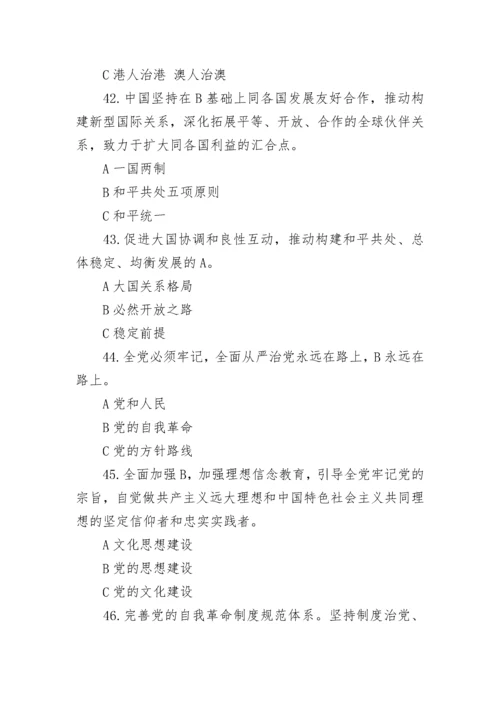 C 港人治港 澳人治澳

42. 中国坚持在 B 基础上同各国发展友好合作，推动构建新型国际关系，深化拓展平等、开放、合作的全球伙伴关系，致力于扩大同各国利益的汇合点。

A 一国两制

B 和平共处五项原则

C 和平统一

43. 促进大国协调和良性互动，推动构建和平共处、总体稳定、均衡发展的 A。

A 大国关系格局

B 必然开放之路

C 稳定前提

44. 全党必须牢记，全面从严治党永远在路上，B 永远在路上。

A 党和人民

B 党的自我革命

C 党的方针路线

45. 全面加强 B，加强理想信念教育，引导全党牢记党的宗旨，自觉做共产主义远大理想和中国特色社会主义共同理想的坚定信仰者和忠实实践者。

A 文化思想建设

B 党的思想建设

C 党的文化建设

46. 完善党的自我革命制度规范体系。坚持制度治党、